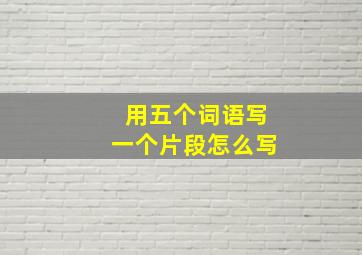 用五个词语写
一个片段怎么写